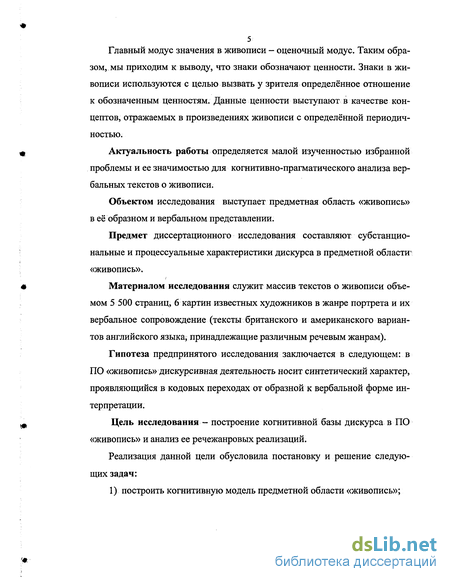 5

Главный модус значения в живописи – оценочный модус. Таким образом, мы приходим к выводу, что знаки обозначают ценности. Знаки в живописи используются с целью вызвать у зрителя определённое отношение к обозначенным ценностям. Данные ценности выступают в качестве концептов, отражаемых в произведениях живописи с определённой периодичностью.

Актуальность работы определяется малой изученностью избранной проблемы и ее значимостью для когнитивно-прагматического анализа вербальных текстов о живописи.

Объектом исследования выступает предметная область «живопись» в её образном и вербальном представлении.

Предмет диссертационного исследования составляют субстанциональные и процессуальные характеристики дискурса в предметной области «живопись».

Материалом исследования служит массив текстов о живописи объемом 5 500 страниц, 6 картин известных художников в жанре портрета и их вербальное сопровождение (тексты британского и американского вариантов английского языка, принадлежащие различным речевым жанрам).

Гипотеза предпринятого исследования заключается в следующем: в ПО «живопись» дискурсивная деятельность носит синтетический характер, проявляющийся в кодовых переходах от образной к вербальной форме интерпретации.

Цель исследования – построение когнитивной базы дискурса в ПО «живопись» и анализ ее речежанровых реализаций.

Реализация данной цели обусловила постановку и решение следующих задач:

1) построить когнитивную модель предметной области «живопись»;

dsLib.net
библиотека диссертаций